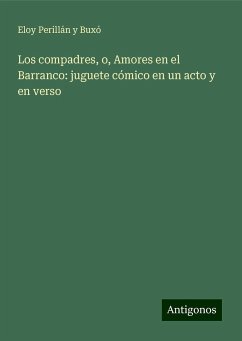 Eloy Perillán y Buxó

Los compadres, o, Amores en el Barranco: juguete cómico en un acto y en verso

Antigonos